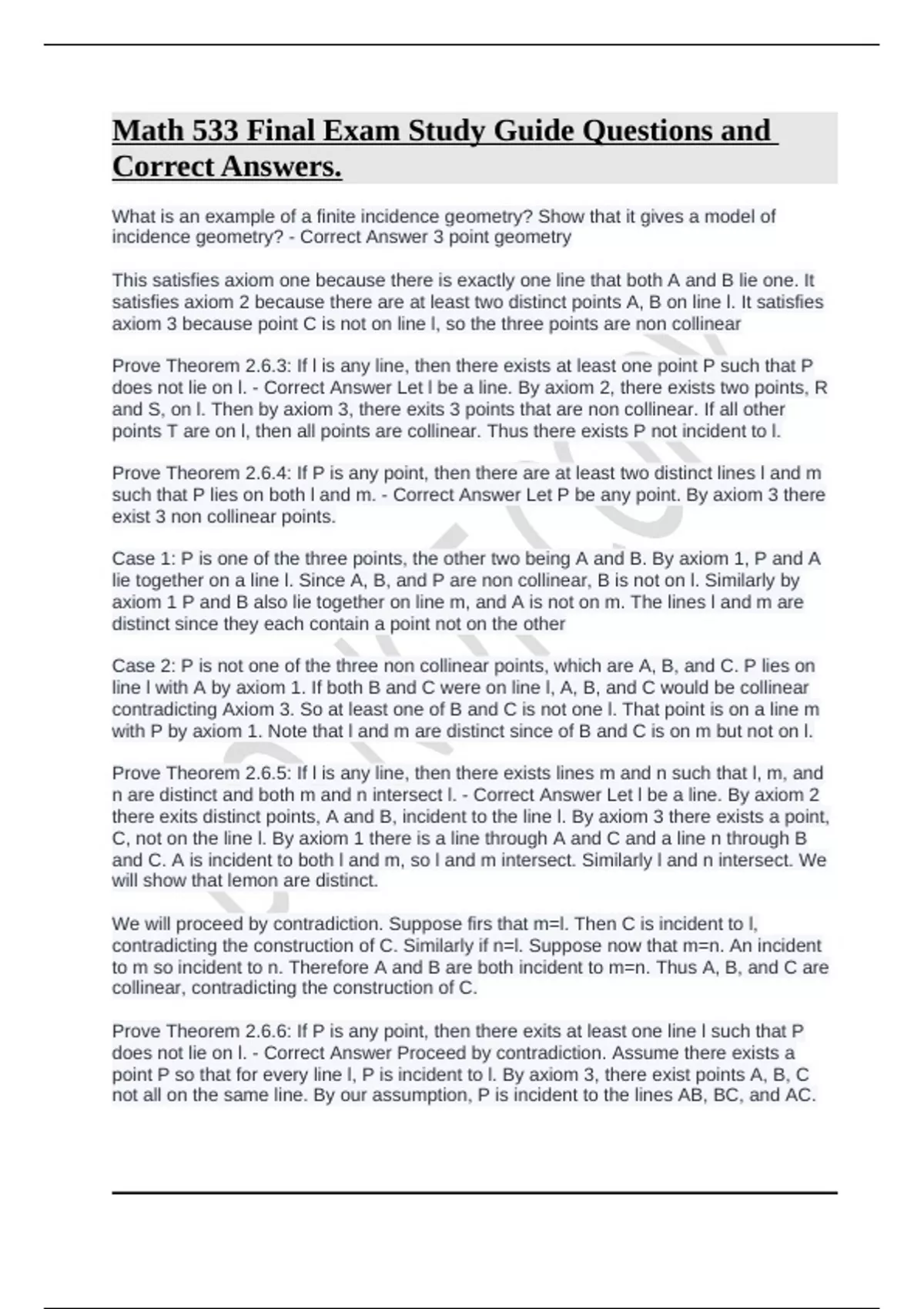 Math 533 Final Exam Study Guide Questions and Correct Answers.

What is an example of a finite incidence geometry? Show that it gives a model of incidence geometry? - Correct Answer 3 point geometry

This satisfies axiom one because there is exactly one line that both A and B lie one. It satisfies axiom 2 because there are at least two distinct points A, B on line l. It satisfies axiom 3 because point C is not on line l, so the three points are non collinear

Prove Theorem 2.6.3: If l is any line, then there exists at least one point P such that P does not lie on l. - Correct Answer Let l be a line. By axiom 2, there exists two points, R and S, on l. Then by axiom 3, there exits 3 points that are non collinear. If all other points T are on l, then all points are collinear. Thus there exists P not incident to l.

Prove Theorem 2.6.4: If P is any point, then there are at least two distinct lines l and m such that P lies on both l and m. - Correct Answer Let P be any point. By axiom 3 there exist 3 non collinear points.

Case 1: P is one of the three points, the other two being A and B. By axiom 1, P and A lie together on a line l. Since A, B, and P are non collinear, B is not on l. Similarly by axiom 1 P and B also lie together on line m, and A is not on m. The lines l and m are distinct since they each contain a point not on the other

Case 2: P is not one of the three non collinear points, which are A, B, and C. P lies on line l with A by axiom 1. If both B and C were on line l, A, B, and C would be collinear contradicting Axiom 3. So at least one of B and C is not one l. That point is on a line m with P by axiom 1. Note that l and m are distinct since of B and C is on m but not on l.

Prove Theorem 2.6.5: If l is any line, then there exists lines m and n such that l, m, and n are distinct and both m and n intersect l. - Correct Answer Let l be a line. By axiom 2 there exits distinct points, A and B, incident to the line l. By axiom 3 there exists a point, C, not on the line l. By axiom 1 there is a line through A and C and a line n through B and C. A is incident to both l and m, so l and m intersect. Similarly l and n intersect. We will show that lemon are distinct.

We will proceed by contradiction. Suppose firs that m=l. Then C is incident to l, contradicting the construction of C. Similarly if n=l. Suppose now that m=n. An incident to m so incident to n. Therefore A and B are both incident to m=n. Thus A, B, and C are collinear, contradicting the construction of C.

Prove Theorem 2.6.6: If P is any point, then there exits at least one line l such that P does not lie on l. - Correct Answer Proceed by contradiction. Assume there exists a point P so that for every line l, P is incident to l. By axiom 3, there exist points A, B, C not all on the same line. By our assumption, P is incident to the lines AB, BC, and AC.